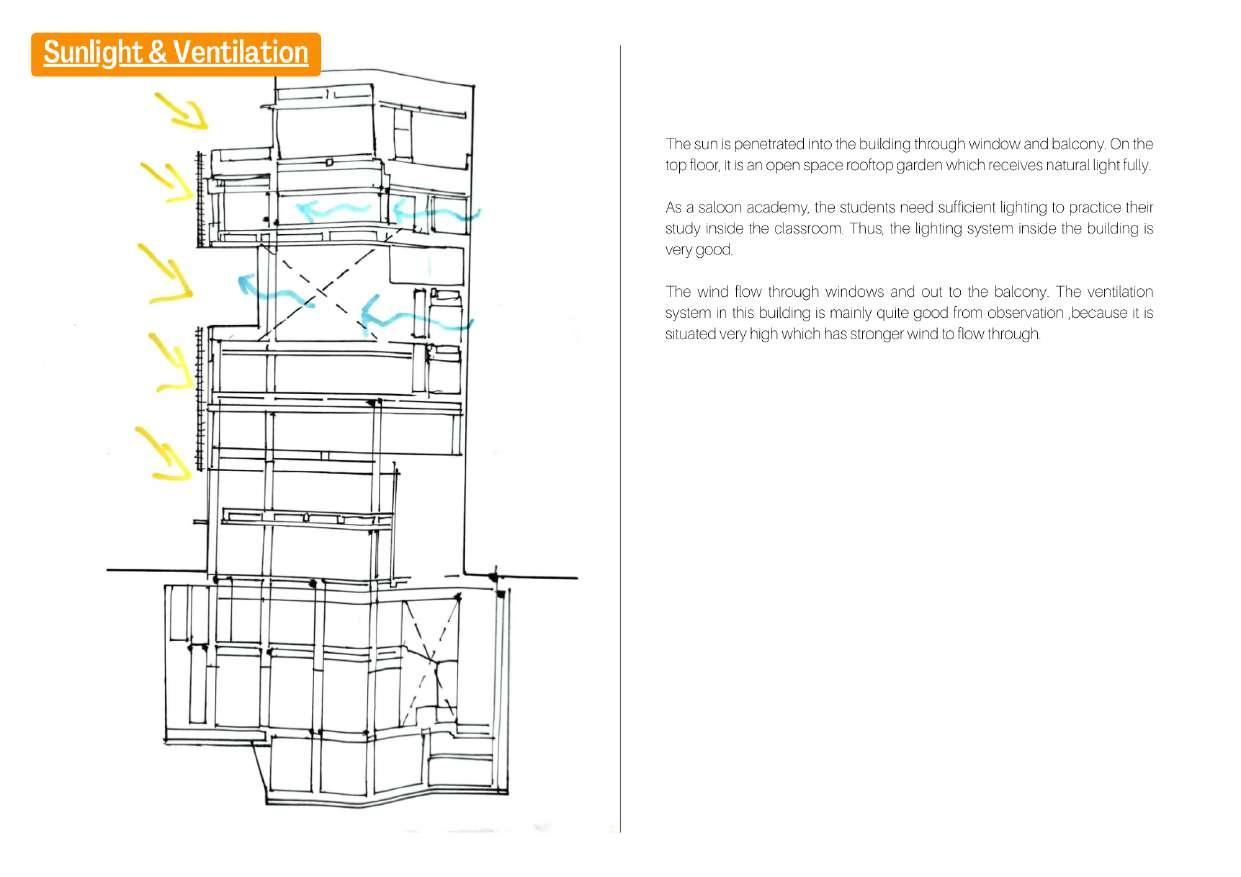 Sunlight & Ventilation

The sun is penetrated into the building through window and balcony. On the top floor, it is an open space rooftop garden which receives natural light fully.

As a saloon academy, the students need sufficient lighting to practice their study inside the classroom. Thus, the lighting system inside the building is very good.

The wind flow through windows and out to the balcony. The ventilation system in this building is mainly quite good from observation ,because it is situated very high which has stronger wind to flow through.